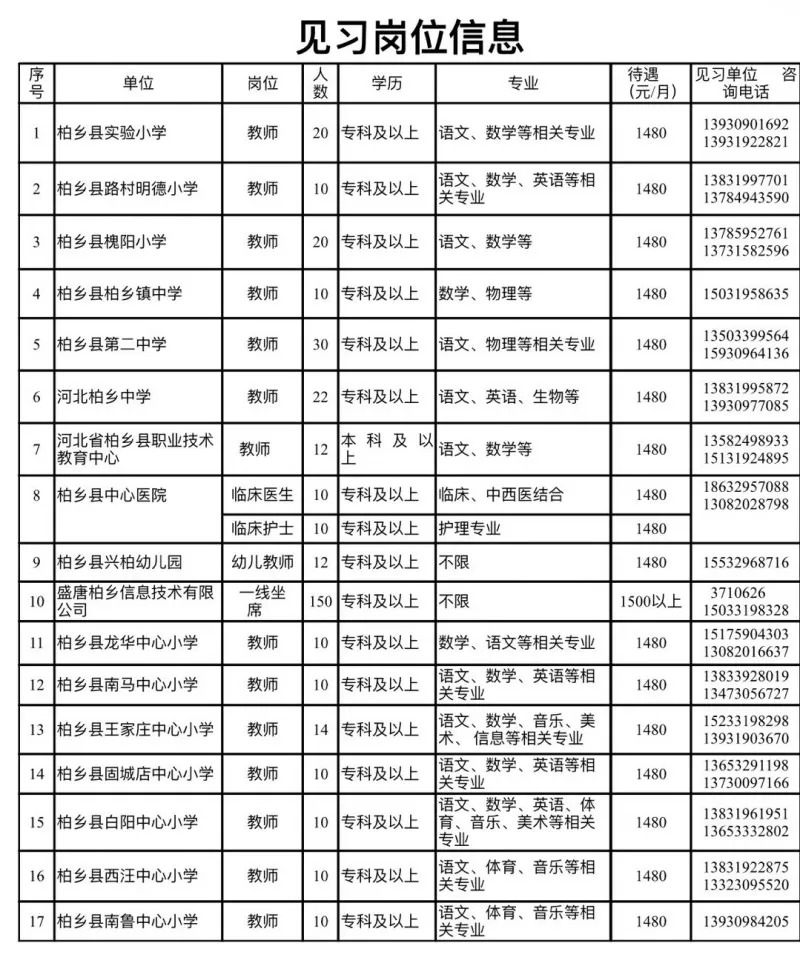 见习岗位信息

| 序号 | 单位 | 岗位 | 人数 | 学历 | 专业 | 待遇(元/月) | 见习单位 咨询电话 |
|---|---|---|---|---|---|---|---|
| 1 | 柏乡县实验小学 | 教师 | 20 | 专科及以上 | 语文、数学等相关专业 | 1480 | 13930901692 13931922821 |
| 2 | 柏乡县路村明德小学 | 教师 | 10 | 专科及以上 | 语文、数学、英语等相关专业 | 1480 | 13831997701 13784943590 |
| 3 | 柏乡县槐阳小学 | 教师 | 20 | 专科及以上 | 语文、数学等 | 1480 | 13785952761 13731582596 |
| 4 | 柏乡县柏乡镇中学 | 教师 | 10 | 专科及以上 | 数学、物理等 | 1480 | 15031958635 |
| 5 | 柏乡县第二中学 | 教师 | 30 | 专科及以上 | 语文、物理等相关专业 | 1480 | 13503399564 15930964136 |
| 6 | 河北柏乡中学 | 教师 | 22 | 专科及以上 | 语文、英语、生物等 | 1480 | 13831995872 13930977085 |
| 7 | 河北省柏乡县职业技术教育中心 | 教师 | 12 | 本科及以上 | 语文、数学等 | 1480 | 13582498933 15131924895 |
| 8 | 柏乡县中心医院 | 临床医生 | 10 | 专科及以上 | 临床、中西医结合 | 1480 | 18632957088 13082028798 |
| | | 临床护士 | 10 | 专科及以上 | 护理专业 | 1480 | |
| 9 | 柏乡县兴柏幼儿园 | 幼儿教师 | 12 | 专科及以上 | 不限 | 1480 | 15532968716 |
| 10 | 盛唐柏乡信息技术有限公司 | 一线坐席 | 150 | 专科及以上 | 不限 | 1500以上 | 3710626 15033198328 |
| 11 | 柏乡县龙华中心小学 | 教师 | 10 | 专科及以上 | 数学、语文等相关专业 | 1480 | 15175904303 13082016637 |
| 12 | 柏乡县南马中心小学 | 教师 | 10 | 专科及以上 | 语文、数学、英语等相关专业 | 1480 | 13833928019 13473056727 |
| 13 | 柏乡县王家庄中心小学 | 教师 | 14 | 专科及以上 | 语文、数学、音乐、美术、信息等相关专业 | 1480 | 15233198298 13931903670 |
| 14 | 柏乡县固城店中心小学 | 教师 | 10 | 专科及以上 | 语文、数学、英语等相关专业 | 1480 | 13653291198 13730097166 |
| 15 | 柏乡县白阳中心小学 | 教师 | 10 | 专科及以上 | 语文、数学、英语、体育、音乐、美术等相关专业 | 1480 | 13831961951 13653332802 |
| 16 | 柏乡县西汪中心小学 | 教师 | 10 | 专科及以上 | 语文、体育、音乐等相关专业 | 1480 | 13831922875 13323095520 |
| 17 | 柏乡县南鲁中心小学 | 教师 | 10 | 专科及以上 | 语文、体育、音乐等相关专业 | 1480 | 13930984205 |